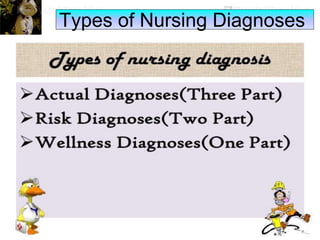 Types of Nursing Diagnoses

Types of nursing diagnosis

➢ Actual Diagnoses(Three Part)
➢ Risk Diagnoses(Two Part)
➢ Wellness Diagnoses(One Part)